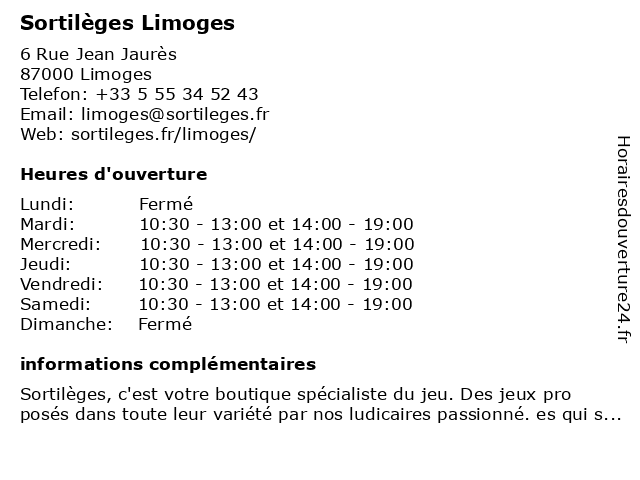 Sortilèges Limoges

6 Rue Jean Jaurès
87000 Limoges
Telefon: +33 5 55 34 52 43
Email: limoges@sortileges.fr
Web: sortileges.fr/limoges/

Heures d'ouverture

| Lundi: | Fermé |
|---|---|
| Mardi: | 10:30 - 13:00 et 14:00 - 19:00 |
| Mercredi: | 10:30 - 13:00 et 14:00 - 19:00 |
| Jeudi: | 10:30 - 13:00 et 14:00 - 19:00 |
| Vendredi: | 10:30 - 13:00 et 14:00 - 19:00 |
| Samedi: | 10:30 - 13:00 et 14:00 - 19:00 |
| Dimanche: | Fermé |

informations complémentaires

Sortilèges, c'est votre boutique spécialiste du jeu. Des jeux pro posés dans toute leur variété par nos ludicaires passionné. es qui s...

Horairesdouverture24.fr